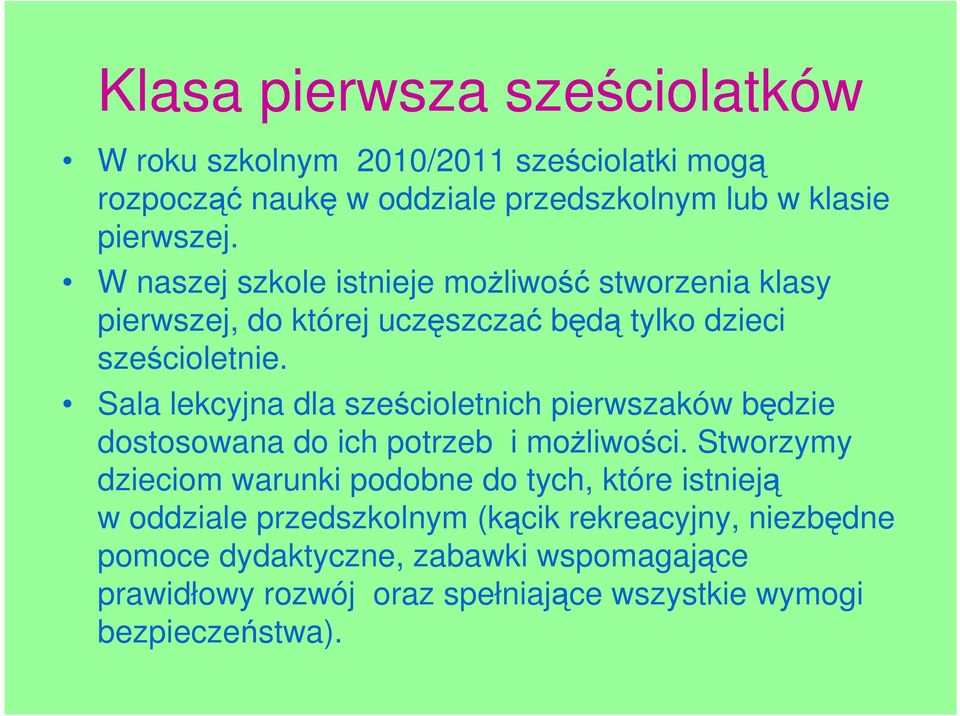 Klasa pierwsza sześciolatków

• W roku szkolnym 2010/2011 sześciolatki mogą rozpocząć naukę w oddziale przedszkolnym lub w klasie pierwszej.

• W naszej szkole istnieje możliwość stworzenia klasy pierwszej, do której uczęszczać będą tylko dzieci sześcioletnie.

• Sala lekcyjna dla sześcioletnich pierwszaków będzie dostosowana do ich potrzeb i możliwości. Stworzymy dzieciom warunki podobne do tych, które istnieją w oddziale przedszkolnym (kącik rekreacyjny, niezbędne pomoce dydaktyczne, zabawki wspomagające prawidłowy rozwój oraz spełniające wszystkie wymogi bezpieczeństwa).